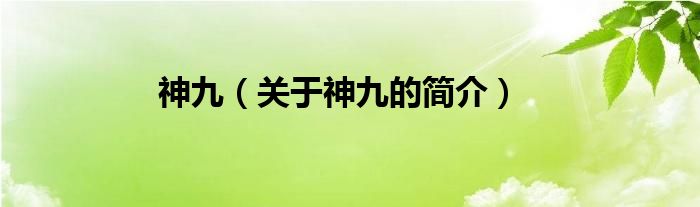 神九（关于神九的简介）